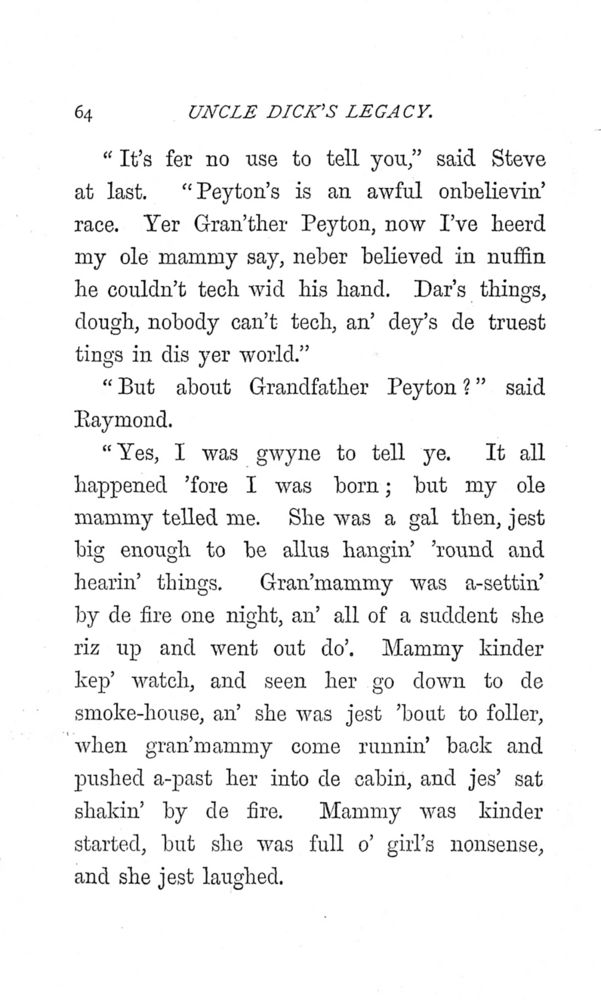 64 UNCLE DICK'S LEGACY.

"It's fer no use to tell you," said Steve at last. "Peyton's is an awful onbelievin' race. Yer Gran'ther Peyton, now I've heerd my ole mammy say, neber believed in nuffin he couldn't tech wid his hand. Dar's things, dough, nobody can't tech, an' dey's de truest tings in dis yer world."

"But about Grandfather Peyton?" said Raymond.

"Yes, I was gwyne to tell ye. It all happened 'fore I was born; but my ole mammy telled me. She was a gal then, jest big enough to be allus hangin' 'round and hearin' things. Gran'mammy was a-settin' by de fire one night, an' all of a suddent she riz up and went out do'. Mammy kinder kep' watch, and seen her go down to de smoke-house, an' she was jest 'bout to foller, when gran'mammy come runnin' back and pushed a-past her into de cabin, and jes' sat shakin' by de fire. Mammy was kinder started, but she was full o' girl's nonsense, and she jest laughed.